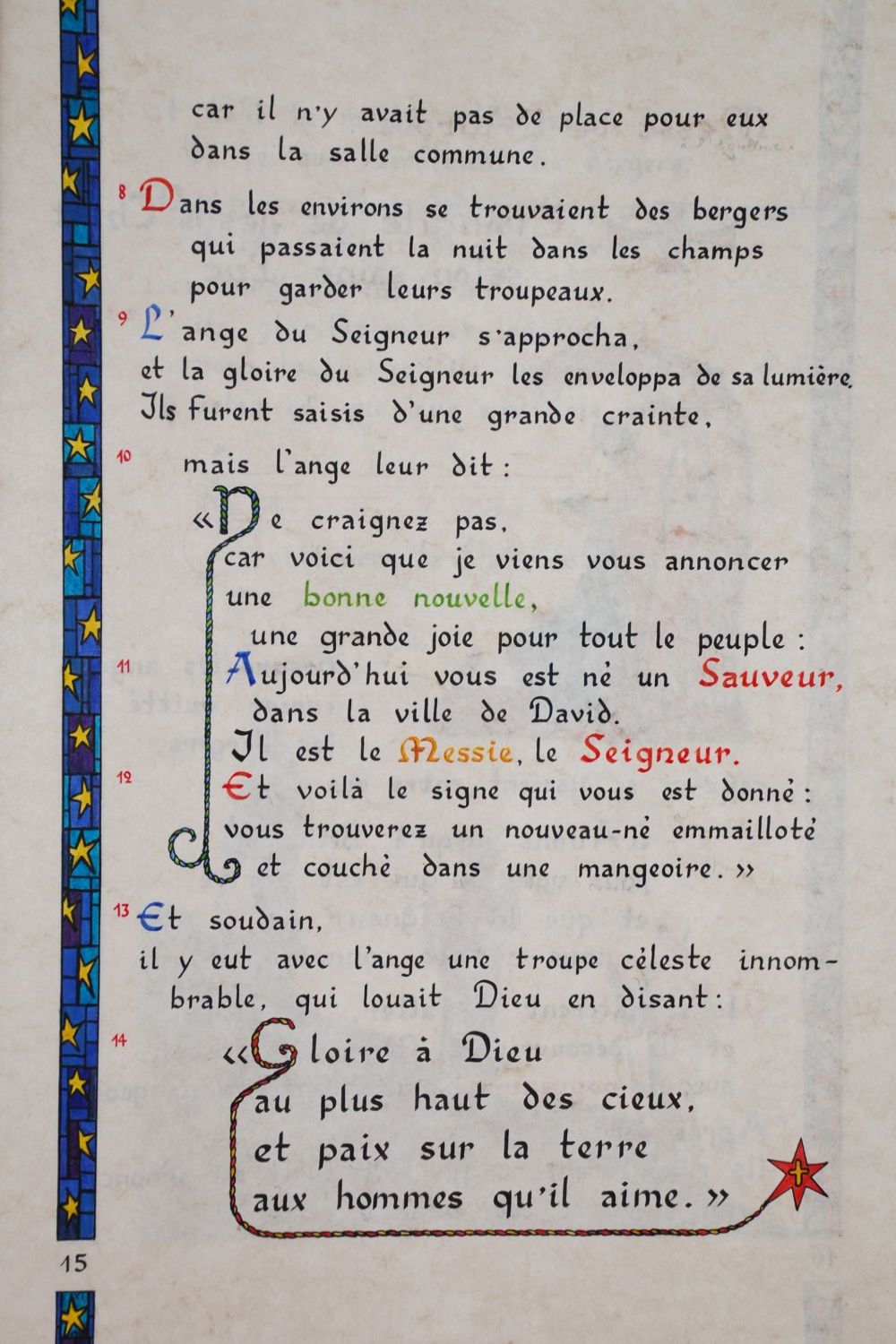 car il n'y avait pas de place pour eux dans la salle commune.

8 Dans les environs se trouvaient des bergers qui passaient la nuit dans les champs pour garder leurs troupeaux.

9 L'ange du Seigneur s'approcha, et la gloire du Seigneur les enveloppa de sa lumière. Ils furent saisis d'une grande crainte,

10 mais l'ange leur dit :

« Ne craignez pas, car voici que je viens vous annoncer une bonne nouvelle, une grande joie pour tout le peuple :

11 Aujourd'hui vous est né un Sauveur, dans la ville de David. Il est le Messie, le Seigneur.

12 Et voilà le signe qui vous est donné : vous trouverez un nouveau-né emmailloté et couché dans une mangeoire. »

13 Et soudain, il y eut avec l'ange une troupe céleste innombrable, qui louait Dieu en disant :

14 « Gloire à Dieu au plus haut des cieux, et paix sur la terre aux hommes qu'il aime. »

15